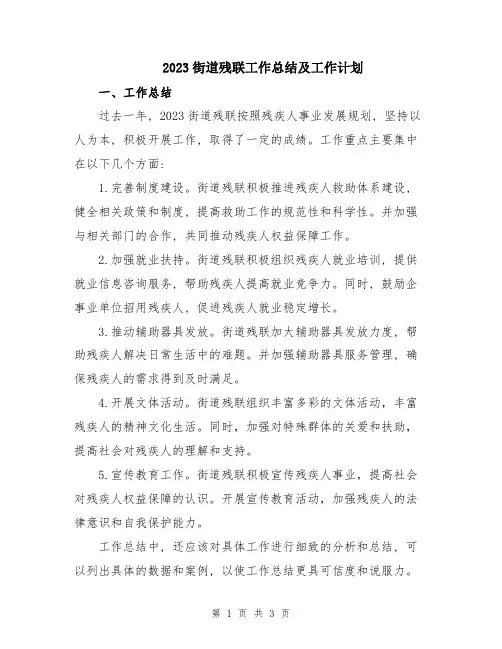 2023街道残联工作总结及工作计划

一、工作总结

过去一年，2023街道残联按照残疾人事业发展规划，坚持以人为本，积极开展工作，取得了一定的成绩。工作重点主要集中在以下几个方面：

1.完善制度建设。街道残联积极推进残疾人救助体系建设，健全相关政策和制度，提高救助工作的规范性和科学性。并加强与相关部门的合作，共同推动残疾人权益保障工作。

2.加强就业扶持。街道残联积极组织残疾人就业培训，提供就业信息咨询服务，帮助残疾人提高就业竞争力。同时，鼓励企事业单位招用残疾人，促进残疾人就业稳定增长。

3.推动辅助器具发放。街道残联加大辅助器具发放力度，帮助残疾人解决日常生活中的难题。并加强辅助器具服务管理，确保残疾人的需求得到及时满足。

4.开展文体活动。街道残联组织丰富多彩的文体活动，丰富残疾人的精神文化生活。同时，加强对特殊群体的关爱和扶助，提高社会对残疾人的理解和支持。

5.宣传教育工作。街道残联积极宣传残疾人事业，提高社会对残疾人权益保障的认识。开展宣传教育活动，加强残疾人的法律意识和自我保护能力。

工作总结中，还应该对具体工作进行细致的分析和总结，可以列出具体的数据和案例，以使工作总结更具可信度和说服力。

第 1 页 共 3 页